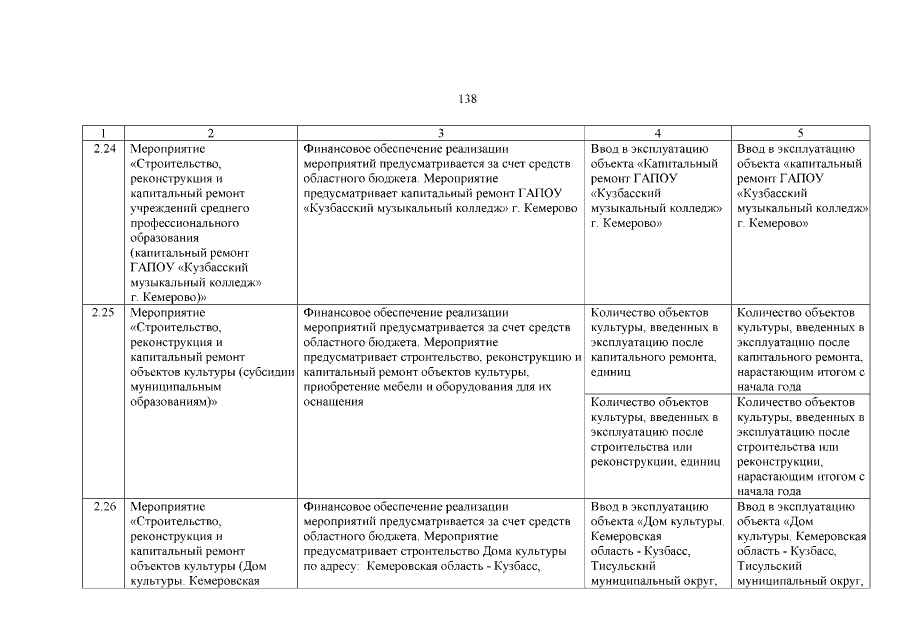 138

| 1 | 2 | 3 | 4 | 5 |
|---|---|---|---|---|
| 2.24 | Мероприятие «Строительство, реконструкция и капитальный ремонт учреждений среднего профессионального образования (капитальный ремонт ГАПОУ «Кузбасский музыкальный колледж» г. Кемерово)» | Финансовое обеспечение реализации мероприятий предусматривается за счет средств областного бюджета. Мероприятие предусматривает капитальный ремонт ГАПОУ «Кузбасский музыкальный колледж» г. Кемерово | Ввод в эксплуатацию объекта «Капитальный ремонт ГАПОУ «Кузбасский музыкальный колледж» г. Кемерово» | Ввод в эксплуатацию объекта «капитальный ремонт ГАПОУ «Кузбасский музыкальный колледж» г. Кемерово» |
| 2.25 | Мероприятие «Строительство, реконструкция и капитальный ремонт объектов культуры (субсидии муниципальным образованиям)» | Финансовое обеспечение реализации мероприятий предусматривается за счет средств областного бюджета. Мероприятие предусматривает строительство, реконструкцию и капитальный ремонт объектов культуры, приобретение мебели и оборудования для их оснащения | Количество объектов культуры, введенных в эксплуатацию после капитального ремонта, единиц | Количество объектов культуры, введенных в эксплуатацию после капитального ремонта, нарастающим итогом с начала года |
| | | | Количество объектов культуры, введенных в эксплуатацию после строительства или реконструкции, единиц | Количество объектов культуры, введенных в эксплуатацию после строительства или реконструкции, нарастающим итогом с начала года |
| 2.26 | Мероприятие «Строительство, реконструкция и капитальный ремонт объектов культуры (Дом культуры. Кемеровская | Финансовое обеспечение реализации мероприятий предусматривается за счет средств областного бюджета. Мероприятие предусматривает строительство Дома культуры по адресу: Кемеровская область - Кузбасс, | Ввод в эксплуатацию объекта «Дом культуры. Кемеровская область - Кузбасс, Тисульский муниципальный округ, | Ввод в эксплуатацию объекта «Дом культуры. Кемеровская область - Кузбасс, Тисульский муниципальный округ, |